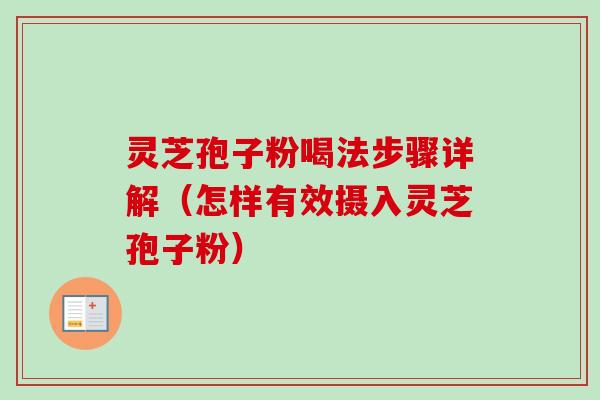 灵芝孢子粉喝法步骤详解（怎样有效摄入灵芝孢子粉）